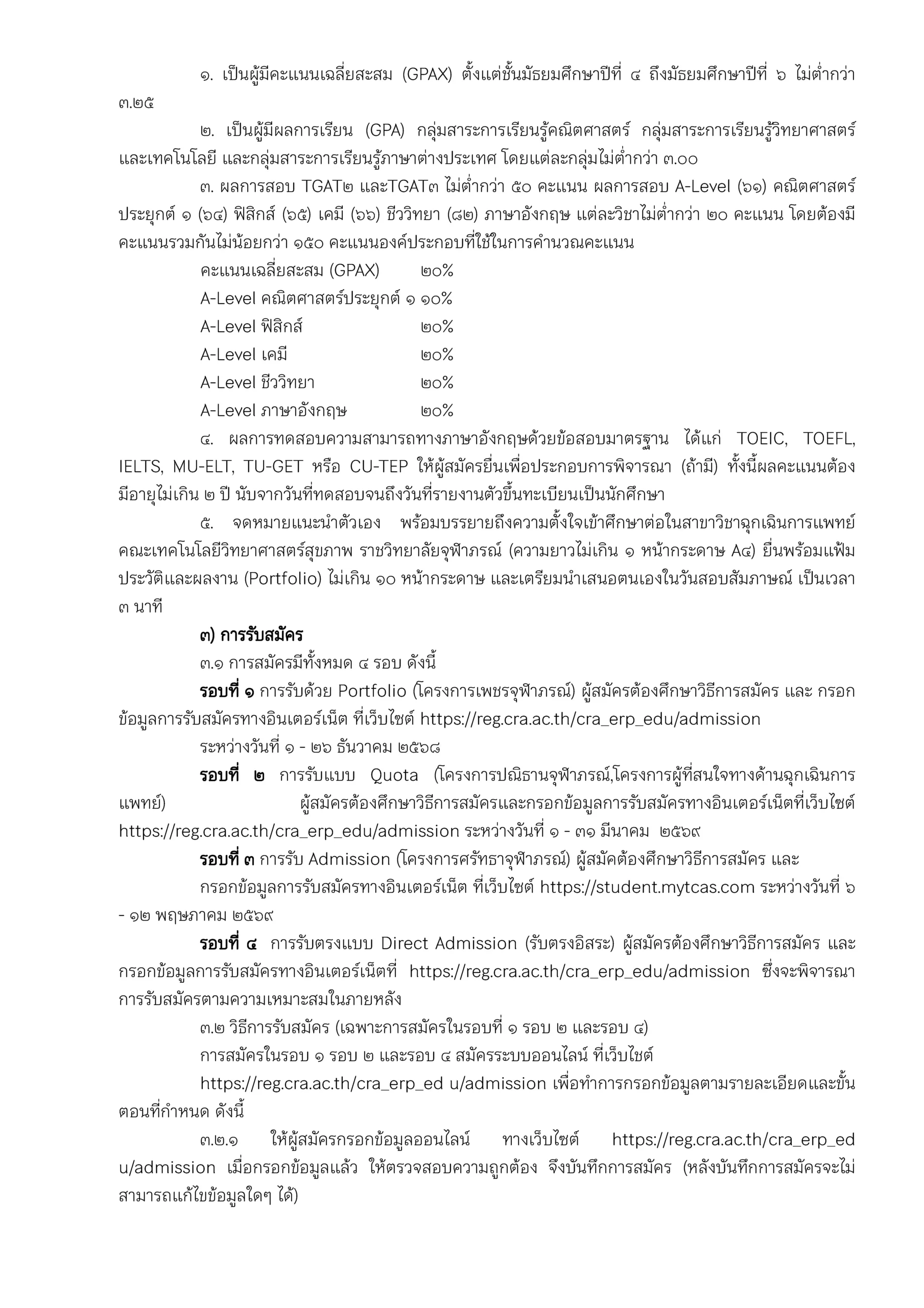 ๑. เป็นผู้มีคะแนนเฉลี่ยสะสม (GPAX) ตั้งแต่ชั้นมัธยมศึกษาปีที่ ๔ ถึงมัธยมศึกษาปีที่ ๖ ไม่ต่ำกว่า ๓.๒๕

๒. เป็นผู้มีผลการเรียน (GPA) กลุ่มสาระการเรียนรู้คณิตศาสตร์ กลุ่มสาระการเรียนรู้วิทยาศาสตร์และเทคโนโลยี และกลุ่มสาระการเรียนรู้ภาษาต่างประเทศ โดยแต่ละกลุ่มไม่ต่ำกว่า ๓.๐๐

๓. ผลการสอบ TGAT๒ และTGAT๓ ไม่ต่ำกว่า ๕๐ คะแนน ผลการสอบ A-Level (๖๑) คณิตศาสตร์ประยุกต์ ๑ (๖๔) ฟิสิกส์ (๖๕) เคมี (๖๖) ชีววิทยา (๘๒) ภาษาอังกฤษ แต่ละวิชาไม่ต่ำกว่า ๒๐ คะแนน โดยต้องมีคะแนนรวมกันไม่น้อยกว่า ๑๕๐ คะแนนองค์ประกอบที่ใช้ในการคำนวณคะแนน

คะแนนเฉลี่ยสะสม (GPAX) ๒๐%
A-Level คณิตศาสตร์ประยุกต์ ๑ ๑๐%
A-Level ฟิสิกส์ ๒๐%
A-Level เคมี ๒๐%
A-Level ชีววิทยา ๒๐%
A-Level ภาษาอังกฤษ ๒๐%

๔. ผลการทดสอบความสามารถทางภาษาอังกฤษด้วยข้อสอบมาตรฐาน ได้แก่ TOEIC, TOEFL, IELTS, MU-ELT, TU-GET หรือ CU-TEP ให้ผู้สมัครยื่นเพื่อประกอบการพิจารณา (ถ้ามี) ทั้งนี้ผลคะแนนต้องมีอายุไม่เกิน ๒ ปี นับจากวันที่ทดสอบจนถึงวันที่รายงานตัวขึ้นทะเบียนเป็นนักศึกษา

๕. จดหมายแนะนำตัวเอง พร้อมบรรยายถึงความตั้งใจเข้าศึกษาต่อในสาขาวิชาฉุกเฉินการแพทย์ คณะเทคโนโลยีวิทยาศาสตร์สุขภาพ ราชวิทยาลัยจุฬาภรณ์ (ความยาวไม่เกิน ๑ หน้ากระดาษ A๔) ยื่นพร้อมแฟ้มประวัติและผลงาน (Portfolio) ไม่เกิน ๑๐ หน้ากระดาษ และเตรียมนำเสนอตนเองในวันสอบสัมภาษณ์ เป็นเวลา ๓ นาที

๓) การรับสมัคร

๓.๑ การสมัครมีทั้งหมด ๔ รอบ ดังนี้

รอบที่ ๑ การรับด้วย Portfolio (โครงการเพชรจุฬาภรณ์) ผู้สมัครต้องศึกษาวิธีการสมัคร และ กรอกข้อมูลการรับสมัครทางอินเตอร์เน็ต ที่เว็บไซต์ https://reg.cra.ac.th/cra_erp_edu/admission

ระหว่างวันที่ ๑ - ๒๖ ธันวาคม ๒๕๖๘

รอบที่ ๒ การรับแบบ Quota (โครงการปณิธานจุฬาภรณ์,โครงการผู้ที่สนใจทางด้านฉุกเฉินการแพทย์) ผู้สมัครต้องศึกษาวิธีการสมัครและกรอกข้อมูลการรับสมัครทางอินเตอร์เน็ตที่เว็บไซต์ https://reg.cra.ac.th/cra_erp_edu/admission ระหว่างวันที่ ๑ - ๓๑ มีนาคม ๒๕๖๙

รอบที่ ๓ การรับ Admission (โครงการศรัทธาจุฬาภรณ์) ผู้สมัคต้องศึกษาวิธีการสมัคร และ

กรอกข้อมูลการรับสมัครทางอินเตอร์เน็ต ที่เว็บไซต์ https://student.mytcas.com ระหว่างวันที่ ๖ - ๑๒ พฤษภาคม ๒๕๖๙

รอบที่ ๔ การรับตรงแบบ Direct Admission (รับตรงอิสระ) ผู้สมัครต้องศึกษาวิธีการสมัคร และกรอกข้อมูลการรับสมัครทางอินเตอร์เน็ตที่ https://reg.cra.ac.th/cra_erp_edu/admission ซึ่งจะพิจารณาการรับสมัครตามความเหมาะสมในภายหลัง

๓.๒ วิธีการรับสมัคร (เฉพาะการสมัครในรอบที่ ๑ รอบ ๒ และรอบ ๔)

การสมัครในรอบ ๑ รอบ ๒ และรอบ ๔ สมัครระบบออนไลน์ ที่เว็บไซต์

https://reg.cra.ac.th/cra_erp_ed u/admission เพื่อทำการกรอกข้อมูลตามรายละเอียดและขั้นตอนที่กำหนด ดังนี้

๓.๒.๑ ให้ผู้สมัครกรอกข้อมูลออนไลน์ ทางเว็บไซต์ https://reg.cra.ac.th/cra_erp_ed u/admission เมื่อกรอกข้อมูลแล้ว ให้ตรวจสอบความถูกต้อง จึงบันทึกการสมัคร (หลังบันทึกการสมัครจะไม่สามารถแก้ไขข้อมูลใดๆ ได้)